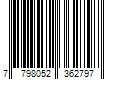 7 798052 362797